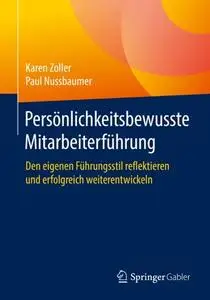 Karen Zoller
Paul Nussbaumer

Persönlichkeitsbewusste Mitarbeiterführung

Den eigenen Führungsstil reflektieren und erfolgreich weiterentwickeln

Springer Gabler